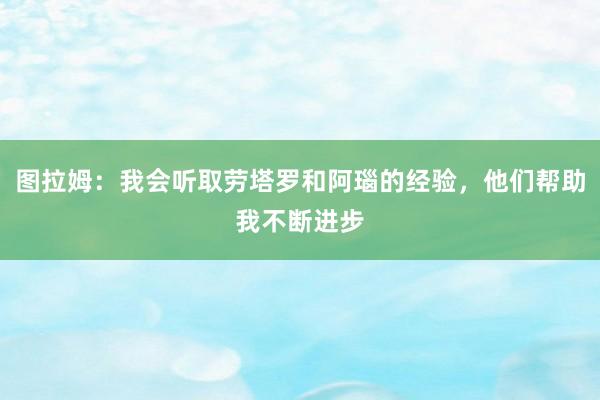 图拉姆：我会听取劳塔罗和阿瑙的经验，他们帮助我不断进步